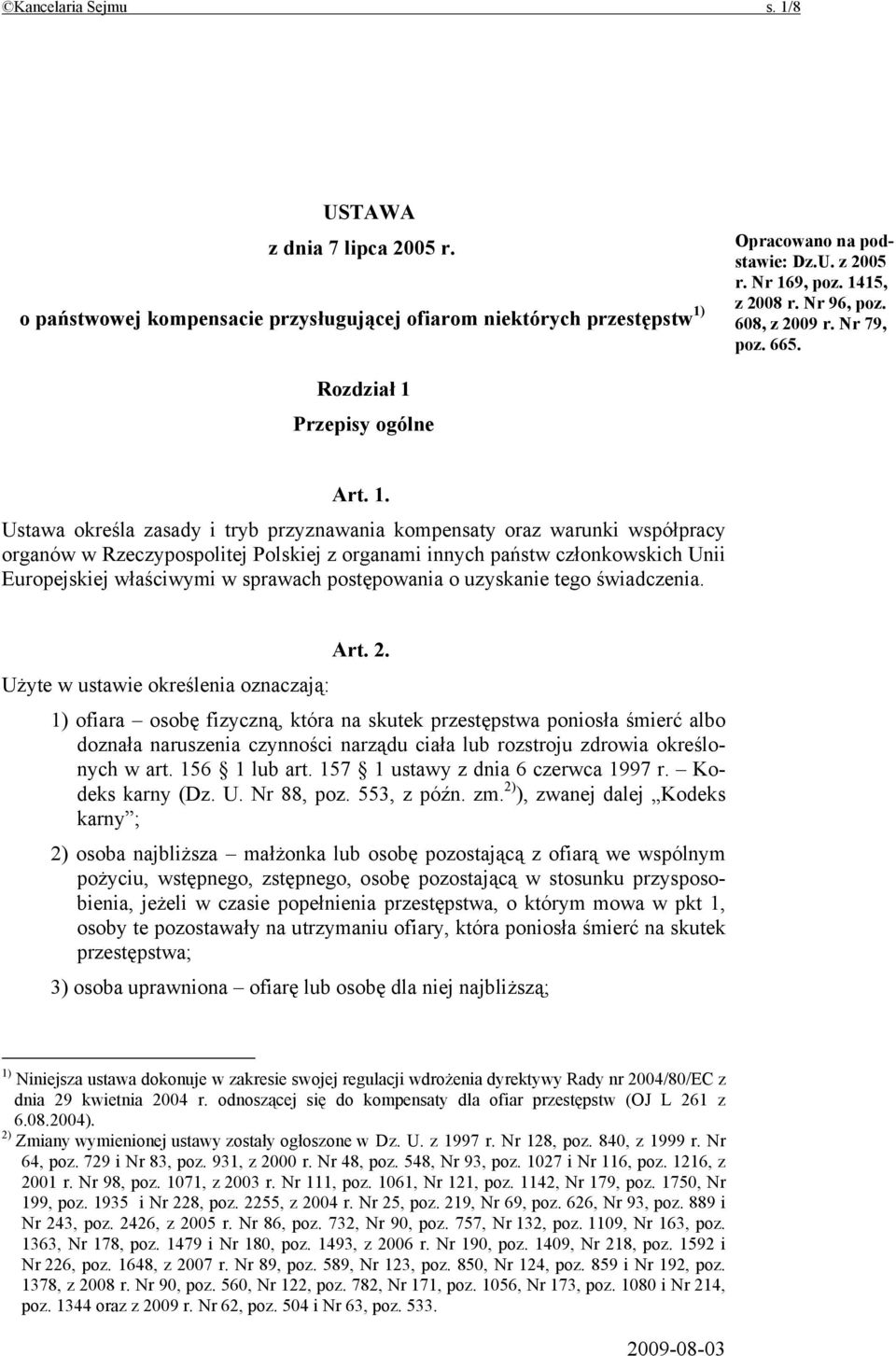 ©Kancelaria Sejmu s. 1/8

USTAWA

z dnia 7 lipca 2005 r.

o państwowej kompensacie przysługującej ofiarom niektórych przestępstw $^{1)}$

Opracowano na podstawie: Dz.U. z 2005 r. Nr 169, poz. 1415, z 2008 r. Nr 96, poz. 608, z 2009 r. Nr 79, poz. 665.

Rozdział 1

Przepisy ogólne

Art. 1.

Ustawa określa zasady i tryb przyznawania kompensaty oraz warunki współpracy organów w Rzeczypospolitej Polskiej z organami innych państw członkowskich Unii Europejskiej właściwymi w sprawach postępowania o uzyskanie tego świadczenia.

Art. 2.

Użyte w ustawie określenia oznaczają:

1) ofiara – osobę fizyczną, która na skutek przestępstwa poniosła śmierć albo doznała naruszenia czynności narządu ciała lub rozstroju zdrowia określonych w art. 156 1 lub art. 157 1 ustawy z dnia 6 czerwca 1997 r. – Kodeks karny (Dz. U. Nr 88, poz. 553, z późn. zm. $^{2)}$ ), zwanej dalej „Kodeks karny”;

2) osoba najbliższa – małżonka lub osobę pozostającą z ofiarą we wspólnym pożyciu, wstępnego, zstępnego, osobę pozostającą w stosunku przysposobienia, jeżeli w czasie popełnienia przestępstwa, o którym mowa w pkt 1, osoby te pozostawały na utrzymaniu ofiary, która poniosła śmierć na skutek przestępstwa;

3) osoba uprawniona – ofiarę lub osobę dla niej najbliższą;

$^{1)}$ Niniejsza ustawa dokonuje w zakresie swojej regulacji wdrożenia dyrektywy Rady nr 2004/80/EC z dnia 29 kwietnia 2004 r. odnoszącej się do kompensaty dla ofiar przestępstw (OJ L 261 z 6.08.2004).
$^{2)}$ Zmiany wymienionej ustawy zostały ogłoszone w Dz. U. z 1997 r. Nr 128, poz. 840, z 1999 r. Nr 64, poz. 729 i Nr 83, poz. 931, z 2000 r. Nr 48, poz. 548, Nr 93, poz. 1027 i Nr 116, poz. 1216, z 2001 r. Nr 98, poz. 1071, z 2003 r. Nr 111, poz. 1061, Nr 121, poz. 1142, Nr 179, poz. 1750, Nr 199, poz. 1935 i Nr 228, poz. 2255, z 2004 r. Nr 25, poz. 219, Nr 69, poz. 626, Nr 93, poz. 889 i Nr 243, poz. 2426, z 2005 r. Nr 86, poz. 732, Nr 90, poz. 757, Nr 132, poz. 1109, Nr 163, poz. 1363, Nr 178, poz. 1479 i Nr 180, poz. 1493, z 2006 r. Nr 190, poz. 1409, Nr 218, poz. 1592 i Nr 226, poz. 1648, z 2007 r. Nr 89, poz. 589, Nr 123, poz. 850, Nr 124, poz. 859 i Nr 192, poz. 1378, z 2008 r. Nr 90, poz. 560, Nr 122, poz. 782, Nr 171, poz. 1056, Nr 173, poz. 1080 i Nr 214, poz. 1344 oraz z 2009 r. Nr 62, poz. 504 i Nr 63, poz. 533.

2009-08-03